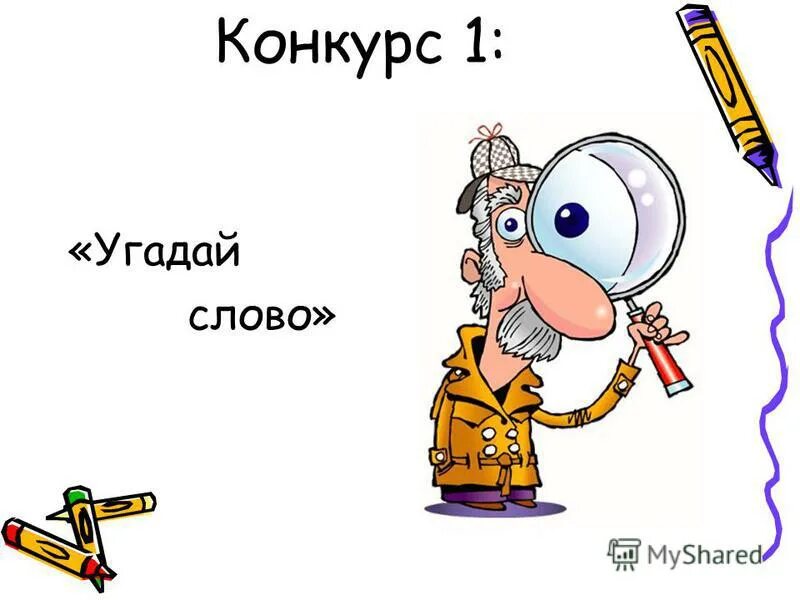 Конкурс 1:

«Угадай слово»

MyShared